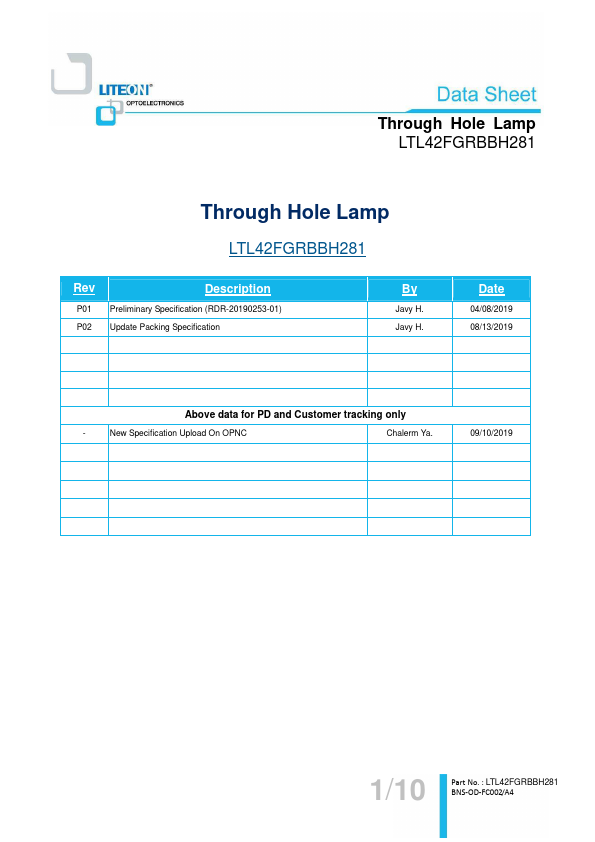 LITEON®
OPTOELECTRONICS

Data Sheet

Through Hole Lamp
LTL42FGRBBH281

Through Hole Lamp

LTL42FGRBBH281

| Rev | Description | By | Date |
|---|---|---|---|
| P01 | Preliminary Specification (RDR-20190253-01) | Javy H. | 04/08/2019 |
| P02 | Update Packing Specification | Javy H. | 08/13/2019 |
| | | | |
| | | | |
| | | | |
| | | | |
| Above data for PD and Customer tracking only | | | |
| - | New Specification Upload On OPNC | Chalerm Ya. | 09/10/2019 |
| | | | |
| | | | |
| | | | |
| | | | |
| | | | |

1/10

Part No. : LTL42FGRBBH281
BNS-OD-FC002/A4